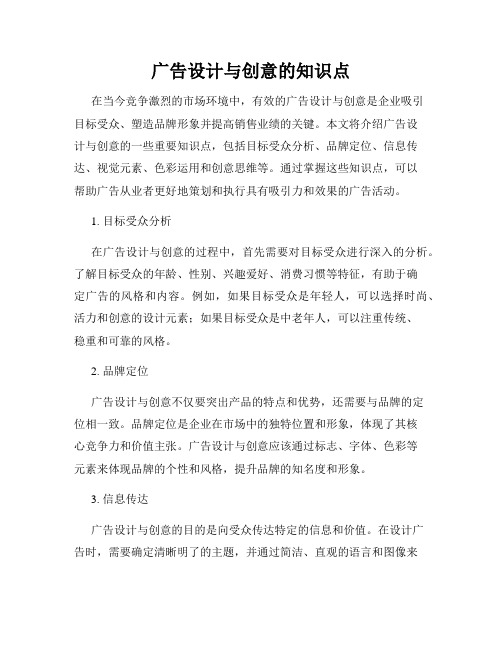 广告设计与创意的知识点

在当今竞争激烈的市场环境中，有效的广告设计与创意是企业吸引目标受众、塑造品牌形象并提高销售业绩的关键。本文将介绍广告设计与创意的一些重要知识点，包括目标受众分析、品牌定位、信息传达、视觉元素、色彩运用和创意思维等。通过掌握这些知识点，可以帮助广告从业者更好地策划和执行具有吸引力和效果的广告活动。

1. 目标受众分析

在广告设计与创意的过程中，首先需要对目标受众进行深入的分析。了解目标受众的年龄、性别、兴趣爱好、消费习惯等特征，有助于确定广告的风格和内容。例如，如果目标受众是年轻人，可以选择时尚、活力和创意的设计元素；如果目标受众是中老年人，可以注重传统、稳重和可靠的风格。

2. 品牌定位

广告设计与创意不仅要突出产品的特点和优势，还需要与品牌的定位相一致。品牌定位是企业在市场中的独特位置和形象，体现了其核心竞争力和价值主张。广告设计与创意应该通过标志、字体、色彩等元素来体现品牌的个性和风格，提升品牌的知名度和形象。

3. 信息传达

广告设计与创意的目的是向受众传达特定的信息和价值。在设计广告时，需要确定清晰明了的主题，并通过简洁、直观的语言和图像来